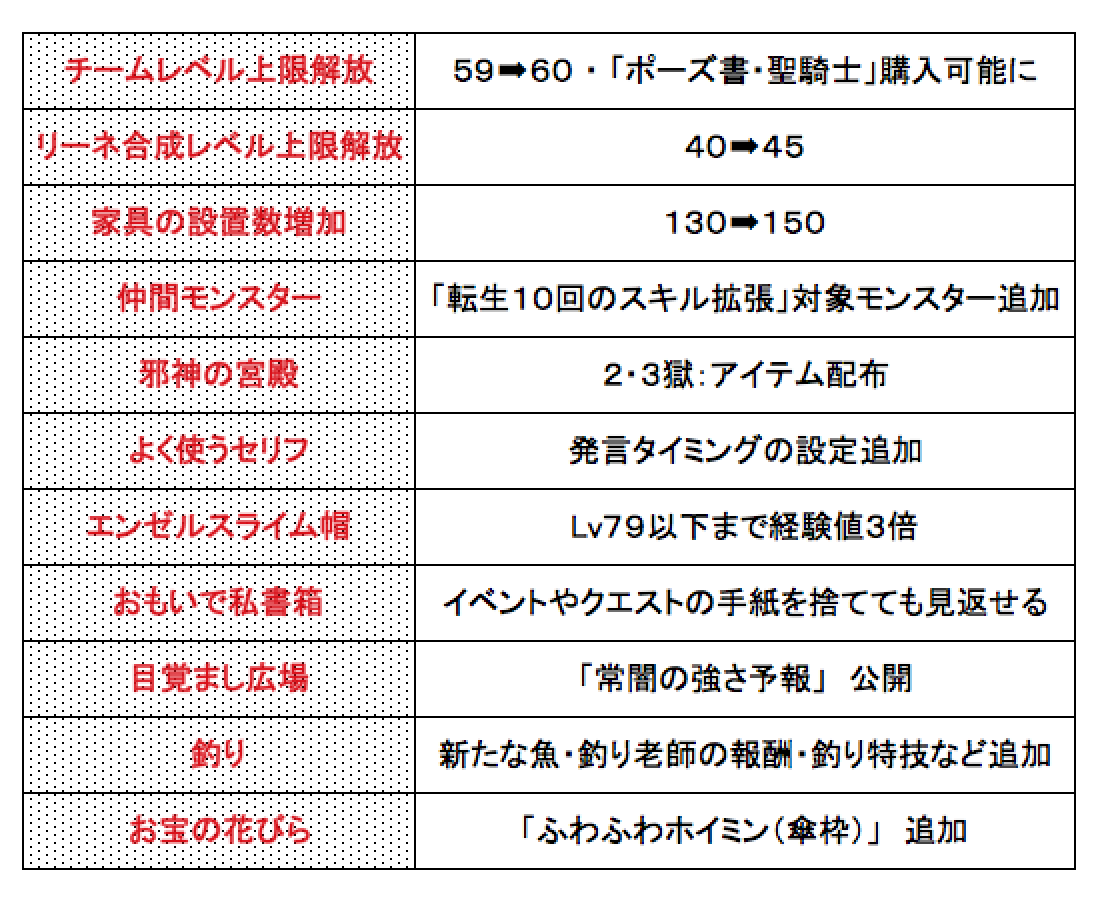 | チームレベル上限解放 | 59➡60・「ポーズ書・聖騎士」購入可能に |
|---|---|
| リーネ合成レベル上限解放 | 40➡45 |
| 家具の設置数増加 | 130➡150 |
| 仲間モンスター | 「転生10回のスキル拡張」対象モンスター追加 |
| 邪神の宮殿 | 2・3獄:アイテム配布 |
| よく使うセリフ | 発言タイミングの設定追加 |
| エンゼルスライム帽 | Lv79以下まで経験値3倍 |
| おもいで私書箱 | イベントやクエストの手紙を捨てても見返せる |
| 目覚まし広場 | 「常闇の強さ予報」 公開 |
| 釣り | 新たな魚・釣り老師の報酬・釣り特技など追加 |
| お宝の花びら | 「ふわふわホイミン(傘枠)」 追加 |